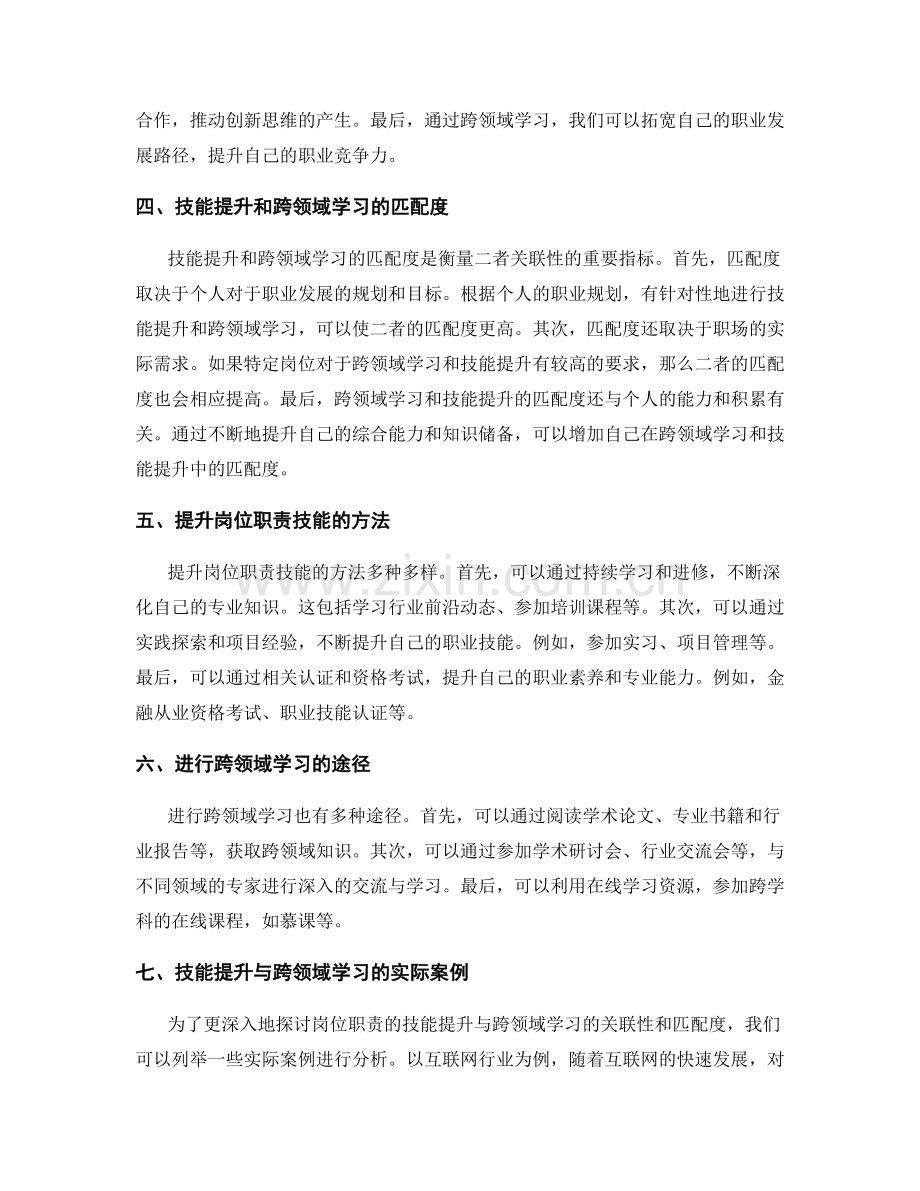 合作，推动创新思维的产生。最后，通过跨领域学习，我们可以拓宽自己的职业发展路径，提升自己的职业竞争力。

四、技能提升和跨领域学习的匹配度

技能提升和跨领域学习的匹配度是衡量二者关联性的重要指标。首先，匹配度取决于个人对于职业发展的规划和目标。根据个人的职业规划，有针对性地进行技能提升和跨领域学习，可以使二者的匹配度更高。其次，匹配度还取决于职场的实际需求。如果特定岗位对于跨领域学习和技能提升有较高的要求，那么二者的匹配度也会相应提高。最后，跨领域学习和技能提升的匹配度还与个人的能力和积累有关。通过不断地提升自己的综合能力和知识储备，可以增加自己在跨领域学习和技能提升中的匹配度。

五、提升岗位职责技能的方法

提升岗位职责技能的方法多种多样。首先，可以通过持续学习和进修，不断深化自己的专业知识。这包括学习行业前沿动态、参加培训课程等。其次，可以通过实践探索和项目经验，不断提升自己的职业技能。例如，参加实习、项目管理等。最后，可以通过相关认证和资格考试，提升自己的职业素养和专业能力。例如，金融从业资格考试、职业技能认证等。

六、进行跨领域学习的途径

进行跨领域学习也有多种途径。首先，可以通过阅读学术论文、专业书籍和行业报告等，获取跨领域知识。其次，可以通过参加学术研讨会、行业交流会等，与不同领域的专家进行深入的交流与学习。最后，可以利用在线学习资源，参加跨学科的在线课程，如慕课等。

七、技能提升与跨领域学习的实际案例

为了更深入地探讨岗位职责的技能提升与跨领域学习的关联性和匹配度，我们可以列举一些实际案例进行分析。以互联网行业为例，随着互联网的快速发展，对

www.zixin.com.cn